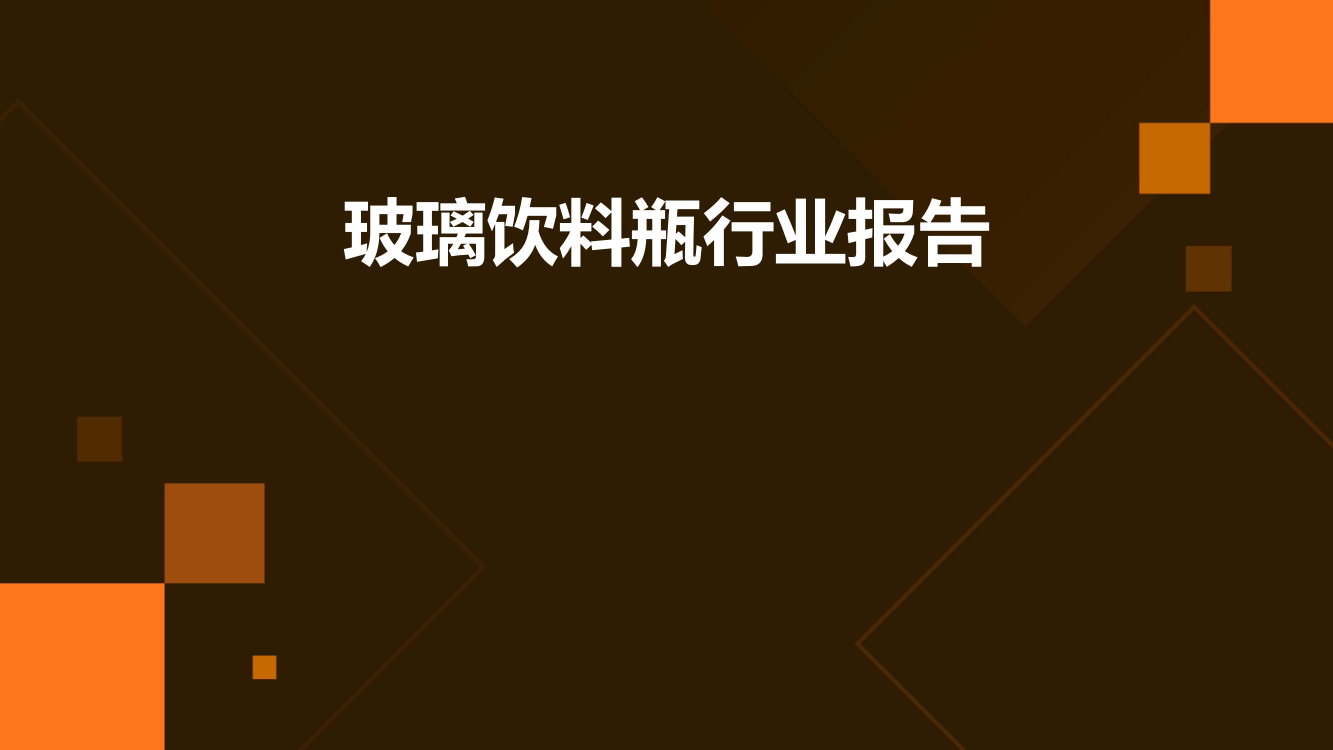 玻璃饮料瓶行业报告